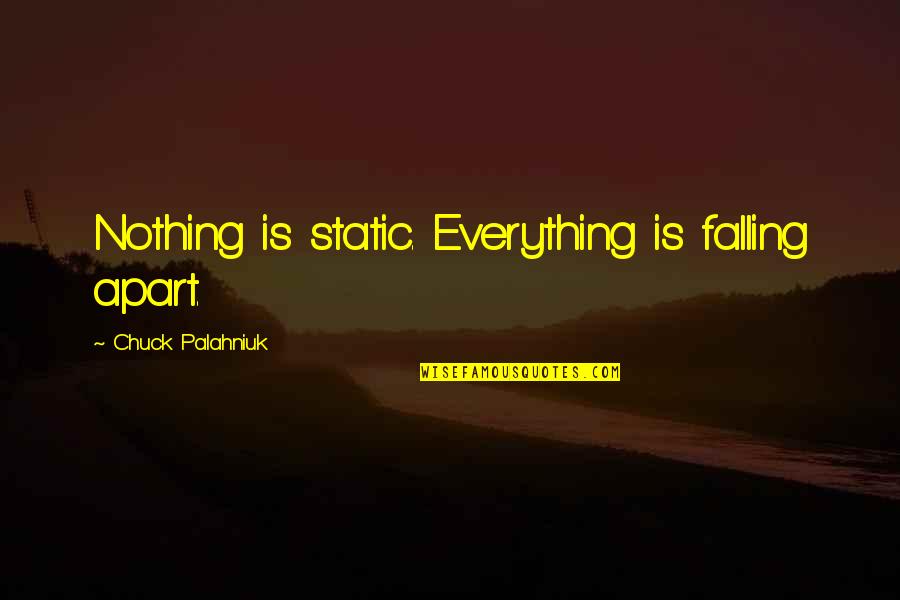 Nothing is static. Everything is falling apart.

~ Chuck Palahniuk

WISEFAMOUSQUOTES.COM